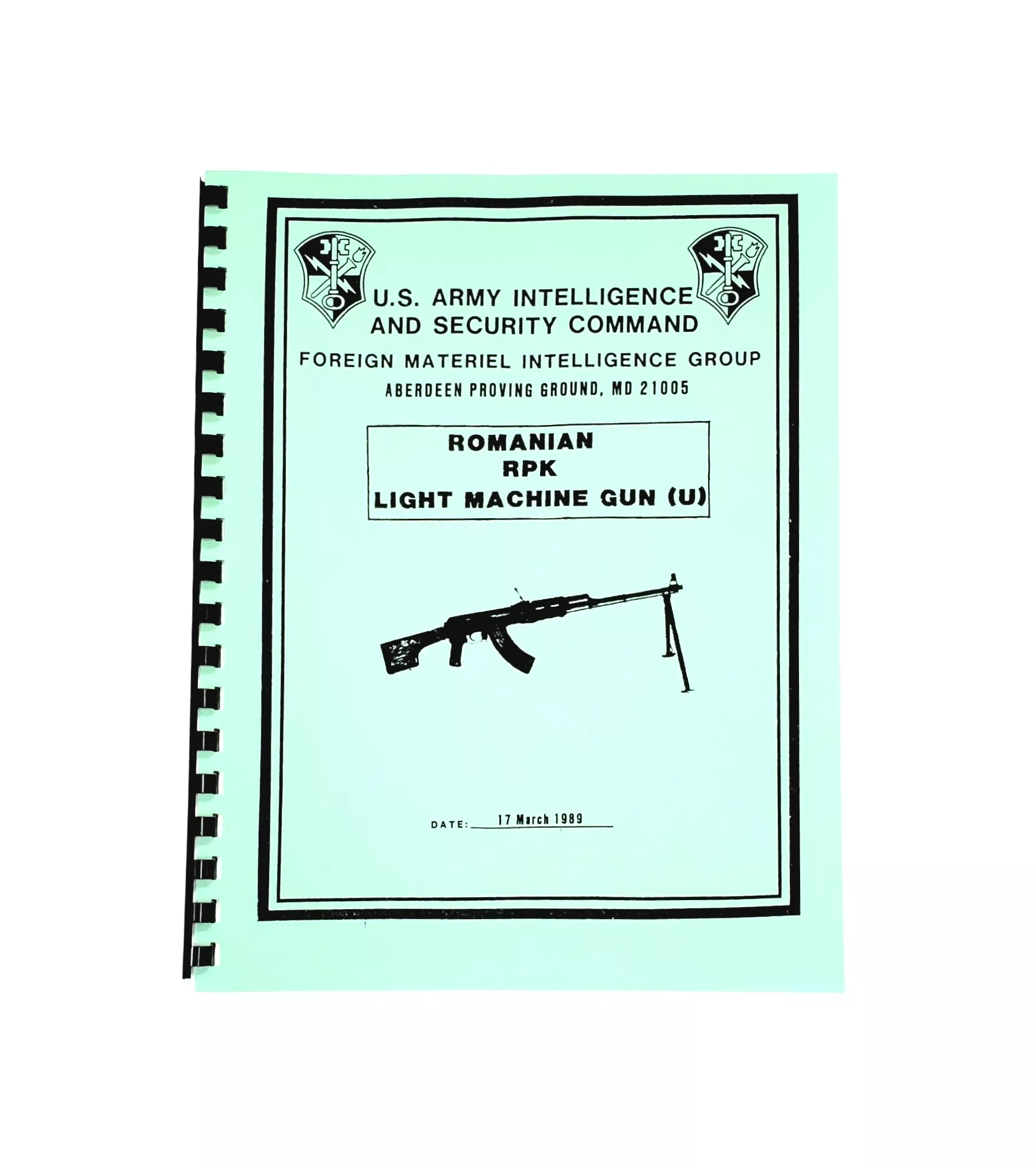 U.S. ARMY INTELLIGENCE
AND SECURITY COMMAND

FOREIGN MATERIEL INTELLIGENCE GROUP

ABERDEEN PROVING GROUND, MD 21005

ROMANIAN
RPK
LIGHT MACHINE GUN (U)

DATE: 17 March 1989